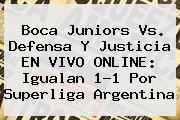 Boca Juniors Vs. Defensa Y Justicia EN VIVO ONLINE: Igualan 1-1 Por Superliga Argentina